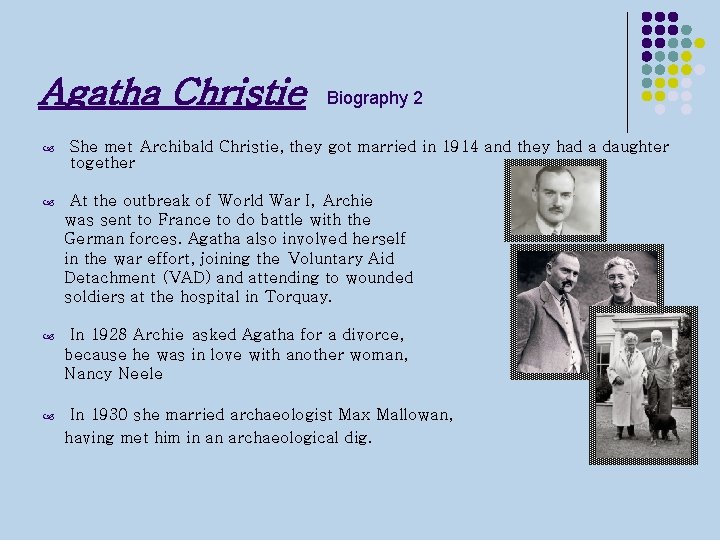 Agatha Christie Biography 2

She met Archibald Christie, they got married in 1914 and they had a daughter together

At the outbreak of World War I, Archie was sent to France to do battle with the German forces. Agatha also involved herself in the war effort, joining the Voluntary Aid Detachment (VAD) and attending to wounded soldiers at the hospital in Torquay.

In 1928 Archie asked Agatha for a divorce, because he was in love with another woman, Nancy Neele

In 1930 she married archaeologist Max Mallowan, having met him in an archaeological dig.